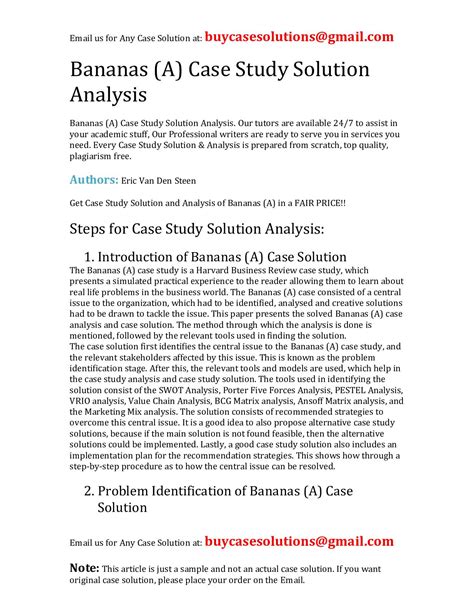 Email us for Any Case Solution at: buycasesolutions@gmail.com

Bananas (A) Case Study Solution Analysis

Bananas (A) Case Study Solution Analysis. Our tutors are available 24/7 to assist in your academic stuff, Our Professional writers are ready to serve you in services you need. Every Case Study Solution & Analysis is prepared from scratch, top quality, plagiarism free.

Authors: Eric Van Den Steen

Get Case Study Solution and Analysis of Bananas (A) in a FAIR PRICE!!

Steps for Case Study Solution Analysis:

1. Introduction of Bananas (A) Case Solution

The Bananas (A) case study is a Harvard Business Review case study, which presents a simulated practical experience to the reader allowing them to learn about real life problems in the business world. The Bananas (A) case consisted of a central issue to the organization, which had to be identified, analysed and creative solutions had to be drawn to tackle the issue. This paper presents the solved Bananas (A) case analysis and case solution. The method through which the analysis is done is mentioned, followed by the relevant tools used in finding the solution.
The case solution first identifies the central issue to the Bananas (A) case study, and the relevant stakeholders affected by this issue. This is known as the problem identification stage. After this, the relevant tools and models are used, which help in the case study analysis and case study solution. The tools used in identifying the solution consist of the SWOT Analysis, Porter Five Forces Analysis, PESTEL Analysis, VRIO analysis, Value Chain Analysis, BCG Matrix analysis, Ansoff Matrix analysis, and the Marketing Mix analysis. The solution consists of recommended strategies to overcome this central issue. It is a good idea to also propose alternative case study solutions, because if the main solution is not found feasible, then the alternative solutions could be implemented. Lastly, a good case study solution also includes an implementation plan for the recommendation strategies. This shows how through a step-by-step procedure as to how the central issue can be resolved.

2. Problem Identification of Bananas (A) Case Solution

Email us for Any Case Solution at: buycasesolutions@gmail.com

Note: This article is just a sample and not an actual case solution. If you want original case solution, please place your order on the Email.